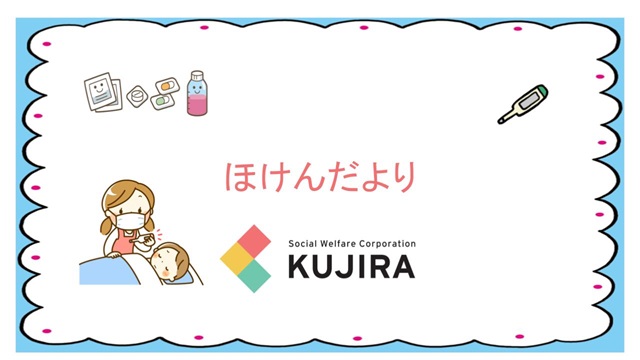 ほけんだより

Social Welfare Corporation
KUJIRA